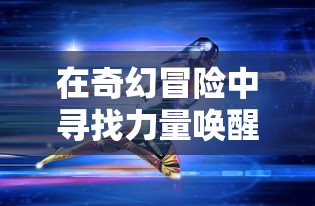 在奇幻冒险中
寻找力量唤醒